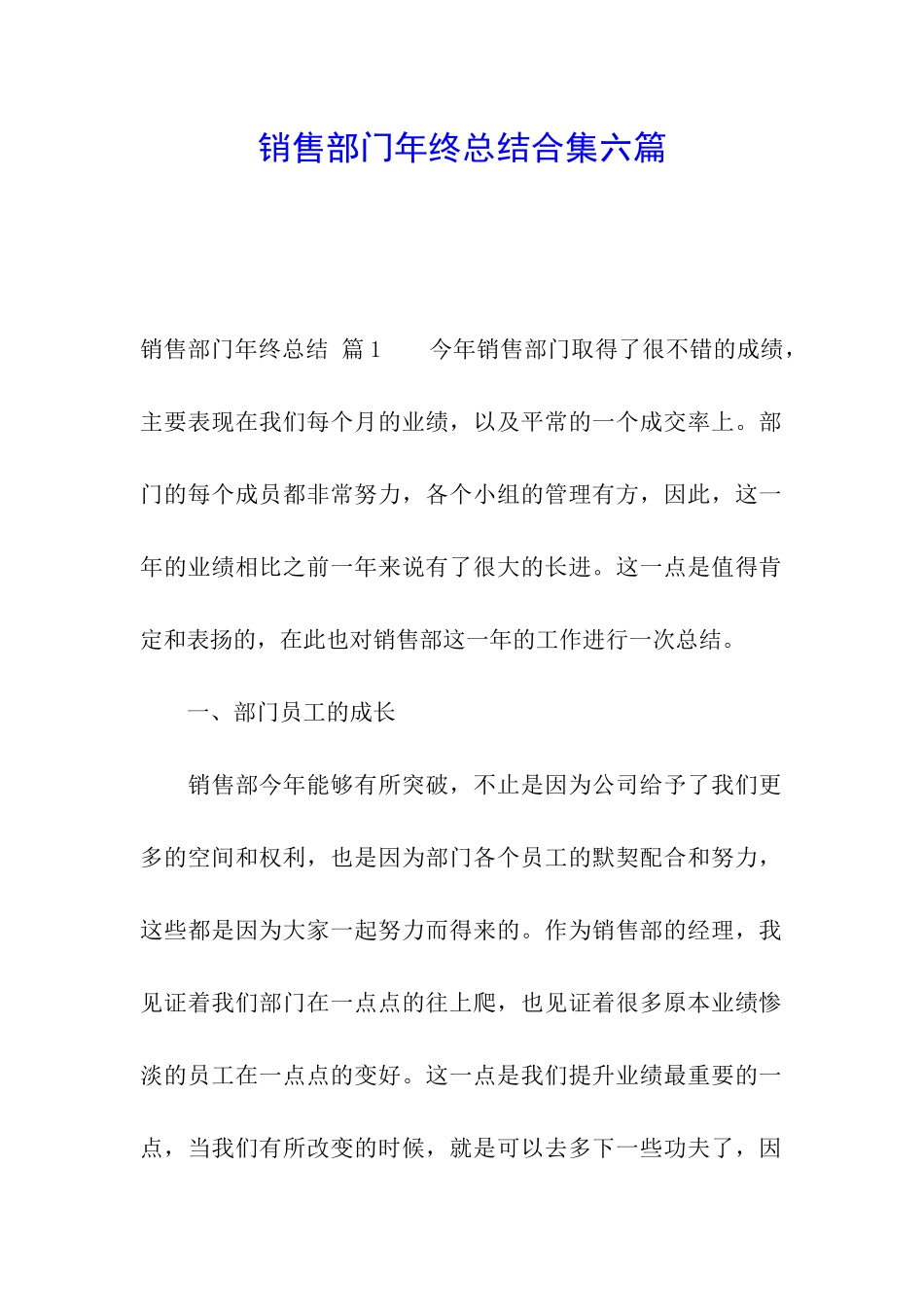 销售部门年终总结合集六篇

销售部门年终总结 篇1 今年销售部门取得了很不错的成绩，主要表现在我们每个月的业绩，以及平常的一个成交率上。部门的每个成员都非常努力，各个小组的管理有方，因此，这一年的业绩相比之前一年来说有了很大的长进。这一点是值得肯定和表扬的，在此也对销售部这一年的工作进行一次总结。

一、部门员工的成长

销售部今年能够有所突破，不止是因为公司给予了我们更多的空间和权利，也是因为部门各个员工的默契配合和努力，这些都是因为大家一起努力而得来的。作为销售部的经理，我见证着我们部门在一点点的往上爬，也见证着很多原本业绩惨淡的员工在一点点的变好。这一点是我们提升业绩最重要的一点，当我们有所改变的时候，就是可以去多下一些功夫了，因